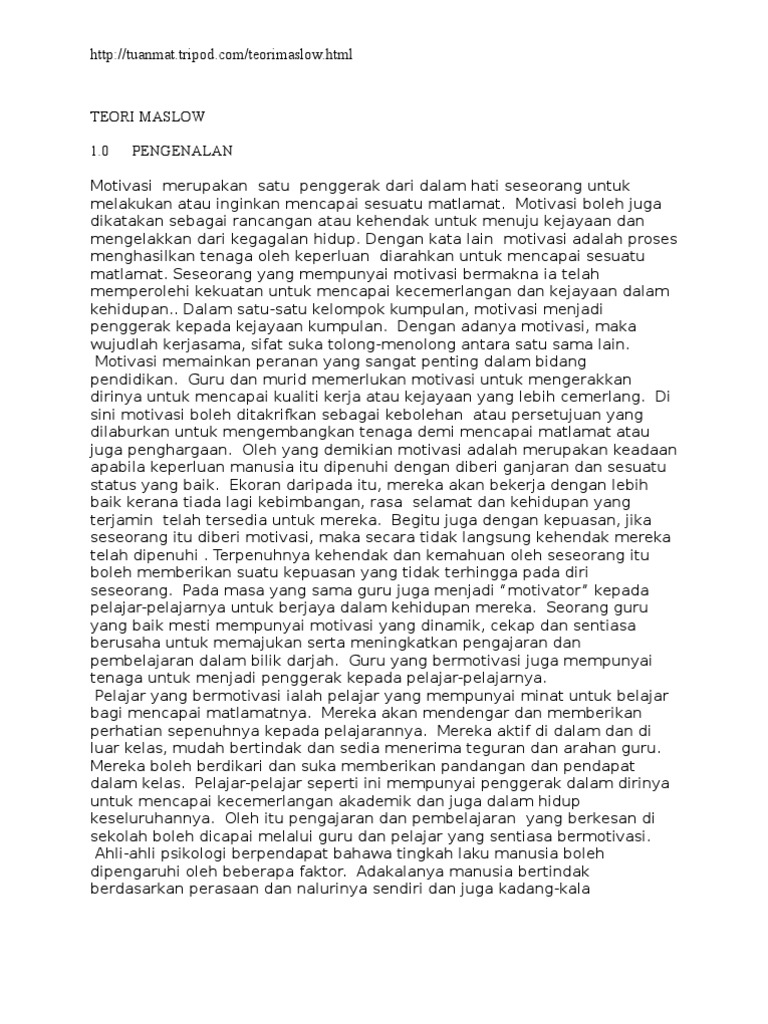 http://tuanmat.tripod.com/teorimaslow.html

TEORI MASLOW

1.0 PENGENALAN

Motivasi merupakan satu penggerak dari dalam hati seseorang untuk melakukan atau inginkan mencapai sesuatu matlamat. Motivasi boleh juga dikatakan sebagai rancangan atau kehendak untuk menuju kejayaan dan mengelakkan dari kegagalan hidup. Dengan kata lain motivasi adalah proses menghasilkan tenaga oleh keperluan diarahkan untuk mencapai sesuatu matlamat. Seseorang yang mempunyai motivasi bermakna ia telah memperolehi kekuatan untuk mencapai kecemerlangan dan kejayaan dalam kehidupan.. Dalam satu-satu kelompok kumpulan, motivasi menjadi penggerak kepada kejayaan kumpulan. Dengan adanya motivasi, maka wujudlah kerjasama, sifat suka tolong-menolong antara satu sama lain.
Motivasi memainkan peranan yang sangat penting dalam bidang pendidikan. Guru dan murid memerlukan motivasi untuk mengerakkan dirinya untuk mencapai kualiti kerja atau kejayaan yang lebih cemerlang. Di sini motivasi boleh ditakrifkan sebagai kebolehan atau persetujuan yang dilaburkan untuk mengembangkan tenaga demi mencapai matlamat atau juga penghargaan. Oleh yang demikian motivasi adalah merupakan keadaan apabila keperluan manusia itu dipenuhi dengan diberi ganjaran dan sesuatu status yang baik. Ekoran daripada itu, mereka akan bekerja dengan lebih baik kerana tiada lagi kebimbangan, rasa selamat dan kehidupan yang terjamin telah tersedia untuk mereka. Begitu juga dengan kepuasan, jika seseorang itu diberi motivasi, maka secara tidak langsung kehendak mereka telah dipenuhi . Terpenuhnya kehendak dan kemahuan oleh seseorang itu boleh memberikan suatu kepuasan yang tidak terhingga pada diri seseorang. Pada masa yang sama guru juga menjadi "motivator" kepada pelajar-pelajarnya untuk berjaya dalam kehidupan mereka. Seorang guru yang baik mesti mempunyai motivasi yang dinamik, cekap dan sentiasa berusaha untuk memajukan serta meningkatkan pengajaran dan pembelajaran dalam bilik darjah. Guru yang bermotivasi juga mempunyai tenaga untuk menjadi penggerak kepada pelajar-pelajarnya.
Pelajar yang bermotivasi ialah pelajar yang mempunyai minat untuk belajar bagi mencapai matlamatnya. Mereka akan mendengar dan memberikan perhatian sepenuhnya kepada pelajarannya. Mereka aktif di dalam dan di luar kelas, mudah bertindak dan sedia menerima teguran dan arahan guru. Mereka boleh berdikari dan suka memberikan pandangan dan pendapat dalam kelas. Pelajar-pelajar seperti ini mempunyai penggerak dalam dirinya untuk mencapai kecemerlangan akademik dan juga dalam hidup keseluruhannya. Oleh itu pengajaran dan pembelajaran yang berkesan di sekolah boleh dicapai melalui guru dan pelajar yang sentiasa bermotivasi.
Ahli-ahli psikologi berpendapat bahawa tingkah laku manusia boleh dipengaruhi oleh beberapa faktor. Adakalanya manusia bertindak berdasarkan perasaan dan nalurinya sendiri dan juga kadang-kala